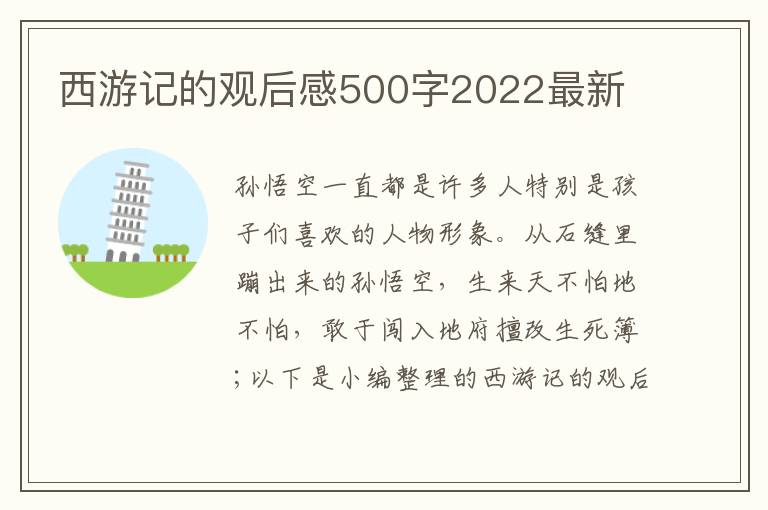 西游记的观后感500字2022最新

孙悟空一直都是许多人特别是孩子们喜欢的人物形象。从石缝里蹦出来的孙悟空，生来天不怕地不怕，敢于闯入地府擅改生死簿；以下是小编整理的西游记的观后